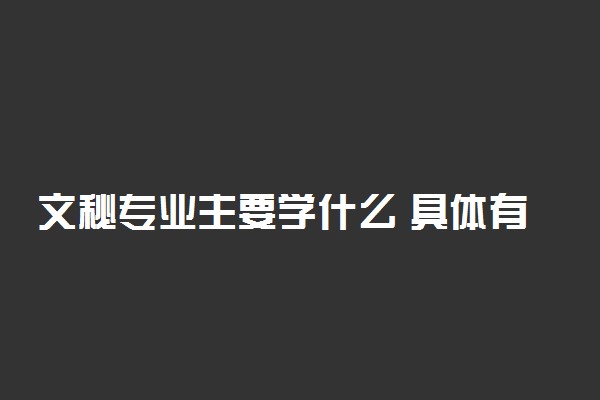 文秘专业主要学什么 具体有